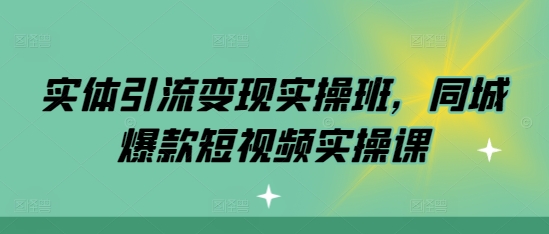 实体引流变现实操班，同城爆款短视频实操课